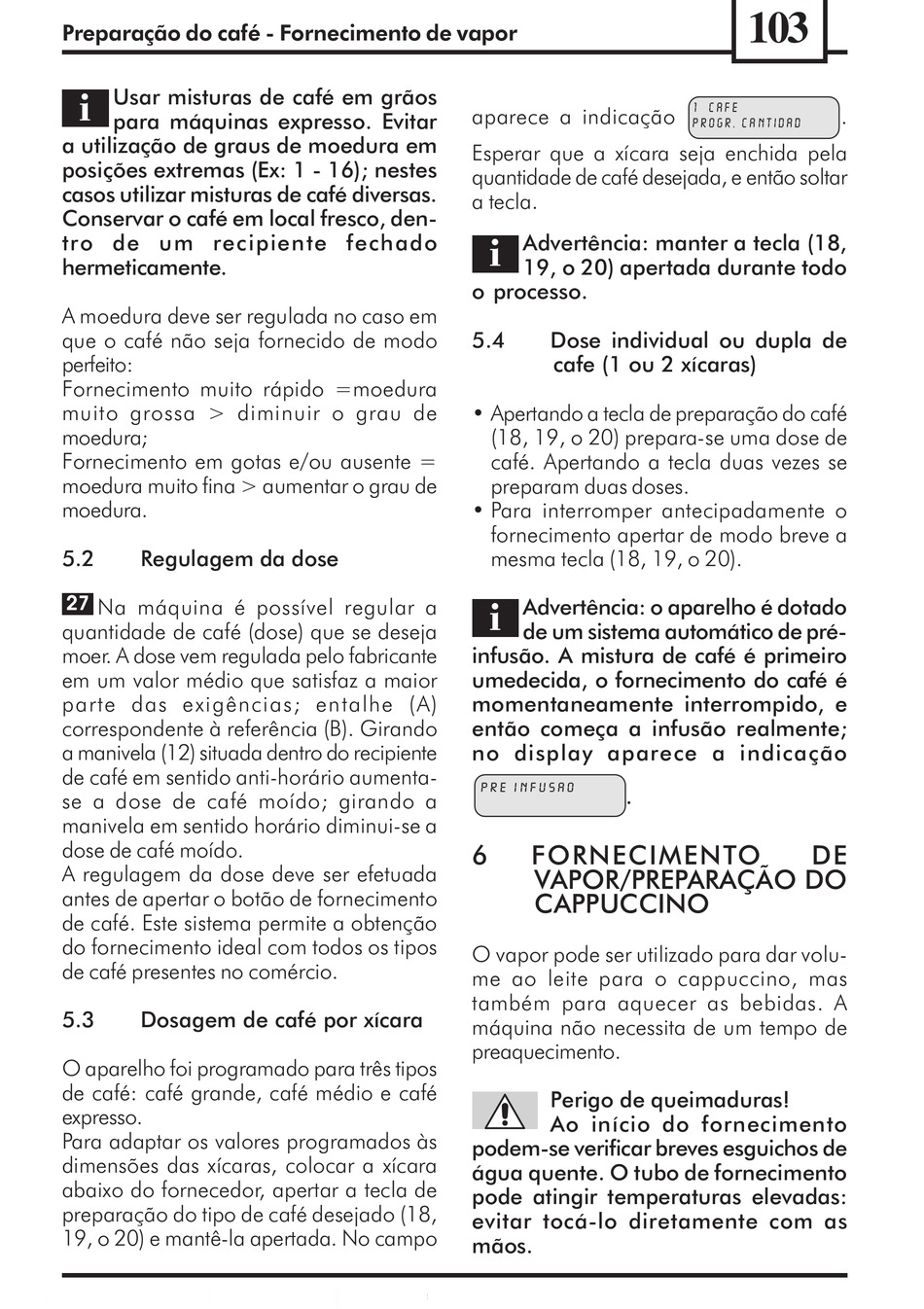 Preparação do café - Fornecimento de vapor

103

i Usar misturas de café em grãos para máquinas expresso. Evitar a utilização de graus de moedura em posições extremas (Ex: 1 - 16); nestes casos utilizar misturas de café diversas. Conservar o café em local fresco, dentro de um recipiente fechado hermeticamente.

A moedura deve ser regulada no caso em que o café não seja fornecido de modo perfeito:
Fornecimento muito rápido =moedura muito grossa > diminuir o grau de moedura;
Fornecimento em gotas e/ou ausente = moedura muito fina > aumentar o grau de moedura.

5.2 Regulagem da dose

27 Na máquina é possível regular a quantidade de café (dose) que se deseja moer. A dose vem regulada pelo fabricante em um valor médio que satisfaz a maior parte das exigências; entalhe (A) correspondente à referência (B). Girando a manivela (12) situada dentro do recipiente de café em sentido anti-horário aumenta-se a dose de café moído; girando a manivela em sentido horário diminui-se a dose de café moído.
A regulagem da dose deve ser efetuada antes de apertar o botão de fornecimento de café. Este sistema permite a obtenção do fornecimento ideal com todos os tipos de café presentes no comércio.

5.3 Dosagem de café por xícara

O aparelho foi programado para três tipos de café: café grande, café médio e café expresso.
Para adaptar os valores programados às dimensões das xícaras, colocar a xícara abaixo do fornecedor, apertar a tecla de preparação do tipo de café desejado (18, 19, o 20) e mantê-la apertada. No campo aparece a indicação 1 CAFE PROGR. CANTIDAD.
Esperar que a xícara seja enchida pela quantidade de café desejada, e então soltar a tecla.

i Advertência: manter a tecla (18, 19, o 20) apertada durante todo o processo.

5.4 Dose individual ou dupla de cafe (1 ou 2 xícaras)

• Apertando a tecla de preparação do café (18, 19, o 20) prepara-se uma dose de café. Apertando a tecla duas vezes se preparam duas doses.
• Para interromper antecipadamente o fornecimento apertar de modo breve a mesma tecla (18, 19, o 20).

i Advertência: o aparelho é dotado de um sistema automático de pré-infusão. A mistura de café é primeiro umedecida, o fornecimento do café é momentaneamente interrompido, e então começa a infusão realmente; no display aparece a indicação PRE INFUSAO.

6 FORNECIMENTO DE VAPOR/PREPARAÇÃO DO CAPPUCCINO

O vapor pode ser utilizado para dar volume ao leite para o cappuccino, mas também para aquecer as bebidas. A máquina não necessita de um tempo de preaquecimento.

Perigo de queimaduras!
Ao início do fornecimento podem-se verificar breves esguichos de água quente. O tubo de fornecimento pode atingir temperaturas elevadas: evitar tocá-lo diretamente com as mãos.